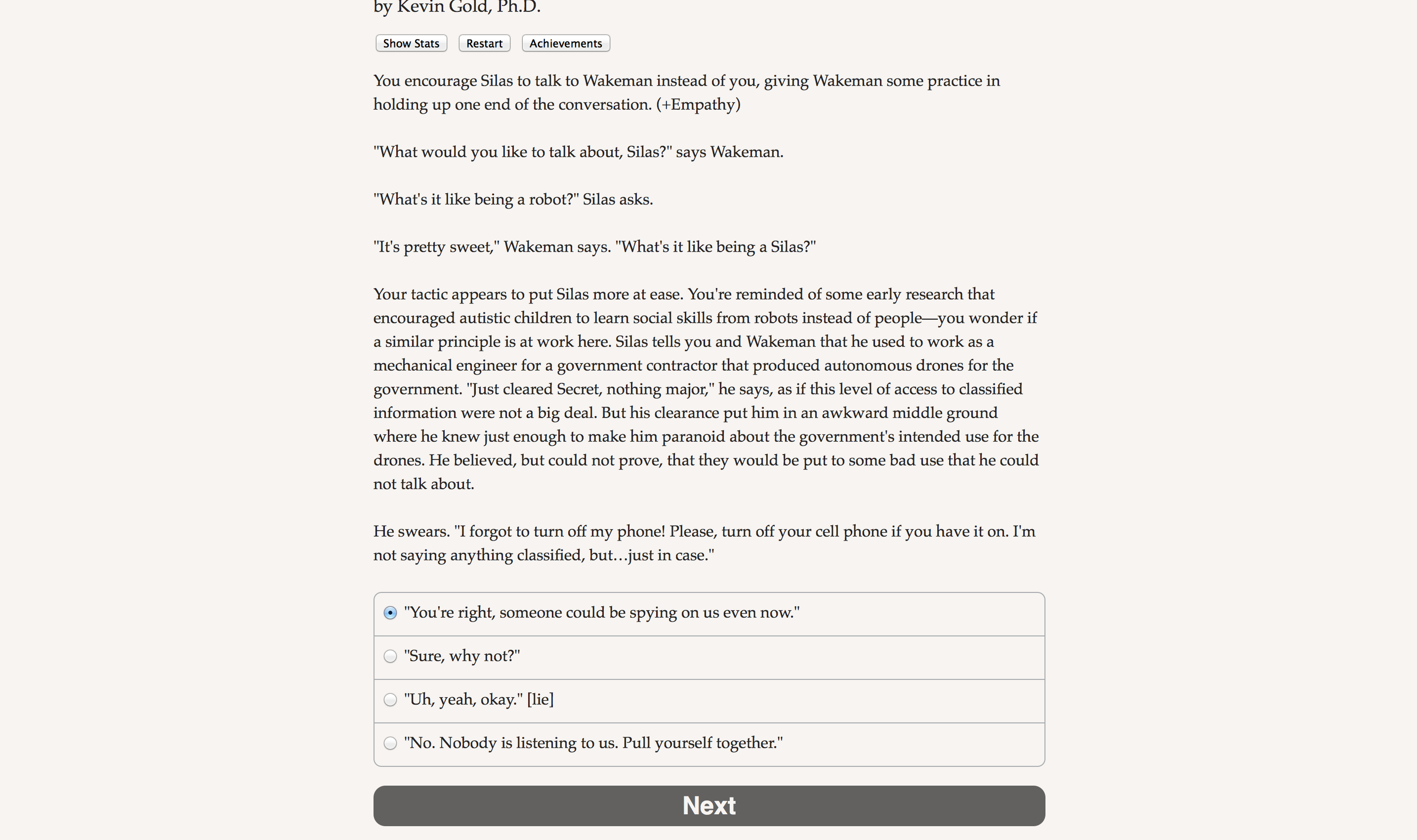 by Kevin Gold, Ph.D.

Show Stats Restart Achievements

You encourage Silas to talk to Wakeman instead of you, giving Wakeman some practice in holding up one end of the conversation. (+Empathy)

"What would you like to talk about, Silas?" says Wakeman.

"What's it like being a robot?" Silas asks.

"It's pretty sweet," Wakeman says. "What's it like being a Silas?"

Your tactic appears to put Silas more at ease. You're reminded of some early research that encouraged autistic children to learn social skills from robots instead of people—you wonder if a similar principle is at work here. Silas tells you and Wakeman that he used to work as a mechanical engineer for a government contractor that produced autonomous drones for the government. "Just cleared Secret, nothing major," he says, as if this level of access to classified information were not a big deal. But his clearance put him in an awkward middle ground where he knew just enough to make him paranoid about the government's intended use for the drones. He believed, but could not prove, that they would be put to some bad use that he could not talk about.

He swears. "I forgot to turn off my phone! Please, turn off your cell phone if you have it on. I'm not saying anything classified, but…just in case."

"You're right, someone could be spying on us even now."

"Sure, why not?"

"Uh, yeah, okay." [lie]

"No. Nobody is listening to us. Pull yourself together."

Next